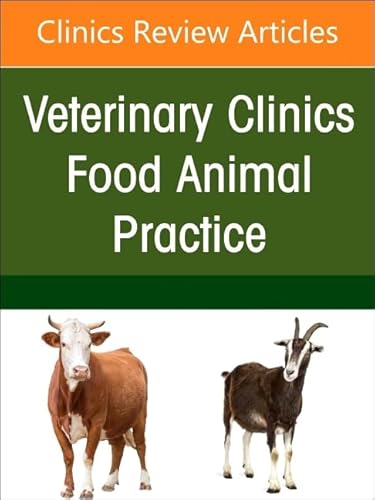 Clinics Review Articles

Veterinary Clinics Food Animal Practice